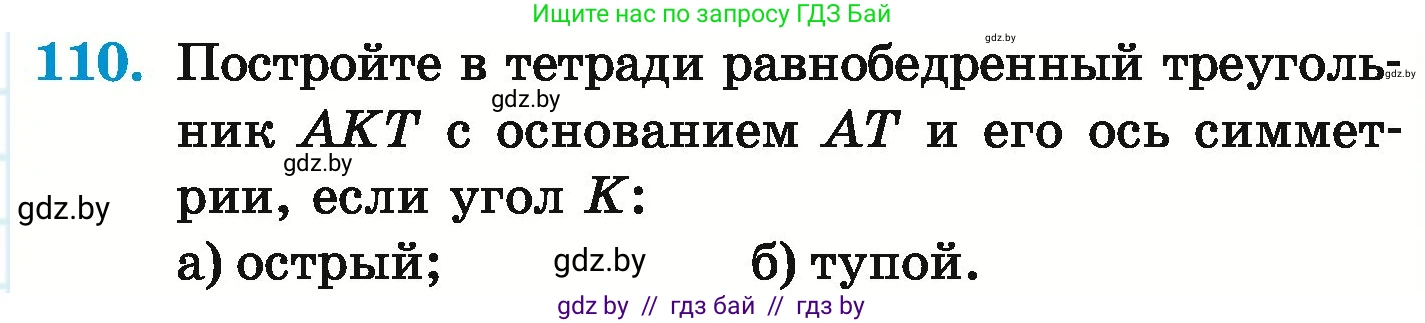 Ищите нас по запросу ГДЗ Бай

gdz.by

110. Постройте в тетради равнобедренный треугольник $AKT$ с основанием $AT$ и его ось симметрии, если угол $K$:

gdz.by

gdz.by

gdz.by

gdz.by

а) острый; gdz.by б) тупой.

gdz by // гдз бай // гдз by